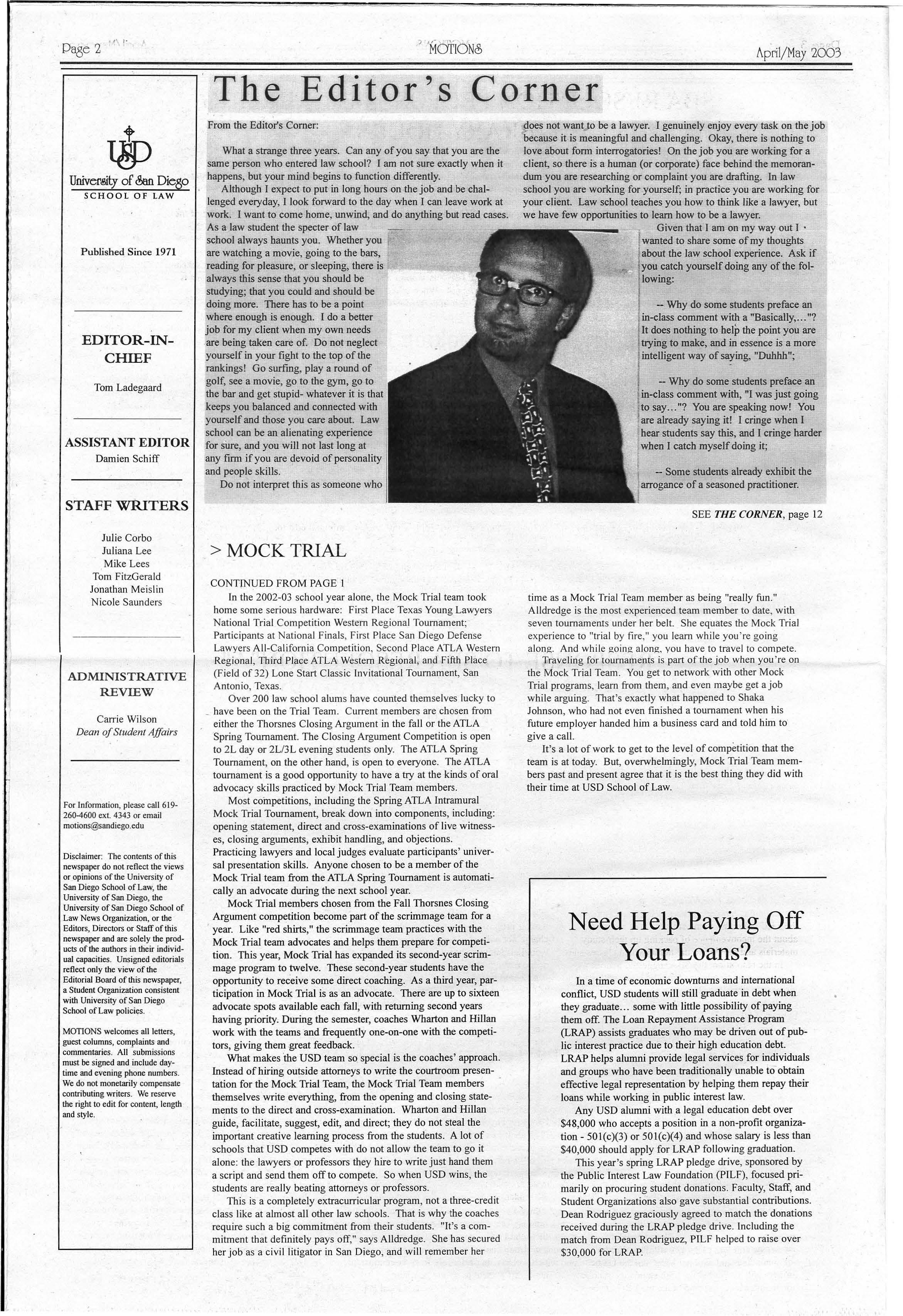 Page 2 MOTIONS April/May 2003

USD
University of San Diego
SCHOOL OF LAW

Published Since 1971

EDITOR-IN-CHIEF

Tom Ladegaard

ASSISTANT EDITOR
Damien Schiff

STAFF WRITERS

Julie Corbo
Juliana Lee
Mike Lees
Tom FitzGerald
Jonathan Meislin
Nicole Saunders

ADMINISTRATIVE REVIEW

Carrie Wilson
Dean of Student Affairs

For Information, please call 619-260-4600 ext. 4343 or email motions@sandiego.edu

Disclaimer: The contents of this newspaper do not reflect the views or opinions of the University of San Diego School of Law, the University of San Diego, the University of San Diego School of Law News Organization, or the Editors, Directors or Staff of this newspaper and are solely the products of the authors in their individual capacities. Unsigned editorials reflect only the view of the Editorial Board of this newspaper, a Student Organization consistent with University of San Diego School of Law policies.

MOTIONS welcomes all letters, guest columns, complaints and commentaries. All submissions must be signed and include daytime and evening phone numbers. We do not monetarily compensate contributing writers. We reserve the right to edit for content, length and style.

The Editor's Corner

From the Editor's Corner:

What a strange three years. Can any of you say that you are the same person who entered law school? I am not sure exactly when it happens, but your mind begins to function differently.

Although I expect to put in long hours on the job and be challenged everyday, I look forward to the day when I can leave work at work. I want to come home, unwind, and do anything but read cases. As a law student the specter of law school always haunts you. Whether you are watching a movie, going to the bars, reading for pleasure, or sleeping, there is always this sense that you should be studying; that you could and should be doing more. There has to be a point where enough is enough. I do a better job for my client when my own needs are being taken care of. Do not neglect yourself in your fight to the top of the rankings! Go surfing, play a round of golf, see a movie, go to the gym, go to the bar and get stupid- whatever it is that keeps you balanced and connected with yourself and those you care about. Law school can be an alienating experience for sure, and you will not last long at any firm if you are devoid of personality and people skills.

Do not interpret this as someone who does not want to be a lawyer. I genuinely enjoy every task on the job because it is meaningful and challenging. Okay, there is nothing to love about form interrogatories! On the job you are working for a client, so there is a human (or corporate) face behind the memorandum you are researching or complaint you are drafting. In law school you are working for yourself; in practice you are working for your client. Law school teaches you how to think like a lawyer, but we have few opportunities to learn how to be a lawyer.

Given that I am on my way out I wanted to share some of my thoughts about the law school experience. Ask if you catch yourself doing any of the following:

-- Why do some students preface an in-class comment with a "Basically,..."? It does nothing to help the point you are trying to make, and in essence is a more intelligent way of saying, "Duhhh";

-- Why do some students preface an in-class comment with, "I was just going to say..."? You are speaking now! You are already saying it! I cringe when I hear students say this, and I cringe harder when I catch myself doing it;

-- Some students already exhibit the arrogance of a seasoned practitioner.

SEE THE CORNER, page 12

> MOCK TRIAL

CONTINUED FROM PAGE 1

In the 2002-03 school year alone, the Mock Trial team took home some serious hardware: First Place Texas Young Lawyers National Trial Competition Western Regional Tournament; Participants at National Finals, First Place San Diego Defense Lawyers All-California Competition, Second Place ATLA Western Regional, Third Place ATLA Western Regional, and Fifth Place (Field of 32) Lone Start Classic Invitational Tournament, San Antonio, Texas.

Over 200 law school alums have counted themselves lucky to have been on the Trial Team. Current members are chosen from either the Thorsnes Closing Argument in the fall or the ATLA Spring Tournament. The Closing Argument Competition is open to 2L day or 2L/3L evening students only. The ATLA Spring Tournament, on the other hand, is open to everyone. The ATLA tournament is a good opportunity to have a try at the kinds of oral advocacy skills practiced by Mock Trial Team members.

Most competitions, including the Spring ATLA Intramural Mock Trial Tournament, break down into components, including: opening statement, direct and cross-examinations of live witnesses, closing arguments, exhibit handling, and objections. Practicing lawyers and local judges evaluate participants' universal presentation skills. Anyone chosen to be a member of the Mock Trial team from the ATLA Spring Tournament is automatically an advocate during the next school year.

Mock Trial members chosen from the Fall Thorsnes Closing Argument competition become part of the scrimmage team for a year. Like "red shirts," the scrimmage team practices with the Mock Trial team advocates and helps them prepare for competition. This year, Mock Trial has expanded its second-year scrimmage program to twelve. These second-year students have the opportunity to receive some direct coaching. As a third year, participation in Mock Trial is as an advocate. There are up to sixteen advocate spots available each fall, with returning second years having priority. During the semester, coaches Wharton and Hillan work with the teams and frequently one-on-one with the competitors, giving them great feedback.

What makes the USD team so special is the coaches' approach. Instead of hiring outside attorneys to write the courtroom presentation for the Mock Trial Team, the Mock Trial Team members themselves write everything, from the opening and closing statements to the direct and cross-examination. Wharton and Hillan guide, facilitate, suggest, edit, and direct; they do not steal the important creative learning process from the students. A lot of schools that USD competes with do not allow the team to go it alone: the lawyers or professors they hire to write just hand them a script and send them off to compete. So when USD wins, the students are really beating attorneys or professors.

This is a completely extracurricular program, not a three-credit class like at almost all other law schools. That is why the coaches require such a big commitment from their students. "It's a commitment that definitely pays off," says Alldredge. She has secured her job as a civil litigator in San Diego, and will remember her time as a Mock Trial Team member as being "really fun." Alldredge is the most experienced team member to date, with seven tournaments under her belt. She equates the Mock Trial experience to "trial by fire," you learn while you're going along. And while going along, you have to travel to compete.

Traveling for tournaments is part of the job when you're on the Mock Trial Team. You get to network with other Mock Trial programs, learn from them, and even maybe get a job while arguing. That's exactly what happened to Shaka Johnson, who had not even finished a tournament when his future employer handed him a business card and told him to give a call.

It's a lot of work to get to the level of competition that the team is at today. But, overwhelmingly, Mock Trial Team members past and present agree that it is the best thing they did with their time at USD School of Law.

Need Help Paying Off Your Loans?

In a time of economic downturns and international conflict, USD students will still graduate in debt when they graduate... some with little possibility of paying them off. The Loan Repayment Assistance Program (LRAP) assists graduates who may be driven out of public interest practice due to their high education debt. LRAP helps alumni provide legal services for individuals and groups who have been traditionally unable to obtain effective legal representation by helping them repay their loans while working in public interest law.

Any USD alumni with a legal education debt over $48,000 who accepts a position in a non-profit organization - 501(c)(3) or 501(c)(4) and whose salary is less than $40,000 should apply for LRAP following graduation.

This year's spring LRAP pledge drive, sponsored by the Public Interest Law Foundation (PILF), focused primarily on procuring student donations. Faculty, Staff, and Student Organizations also gave substantial contributions. Dean Rodriguez graciously agreed to match the donations received during the LRAP pledge drive. Including the match from Dean Rodriguez, PILF helped to raise over $30,000 for LRAP.